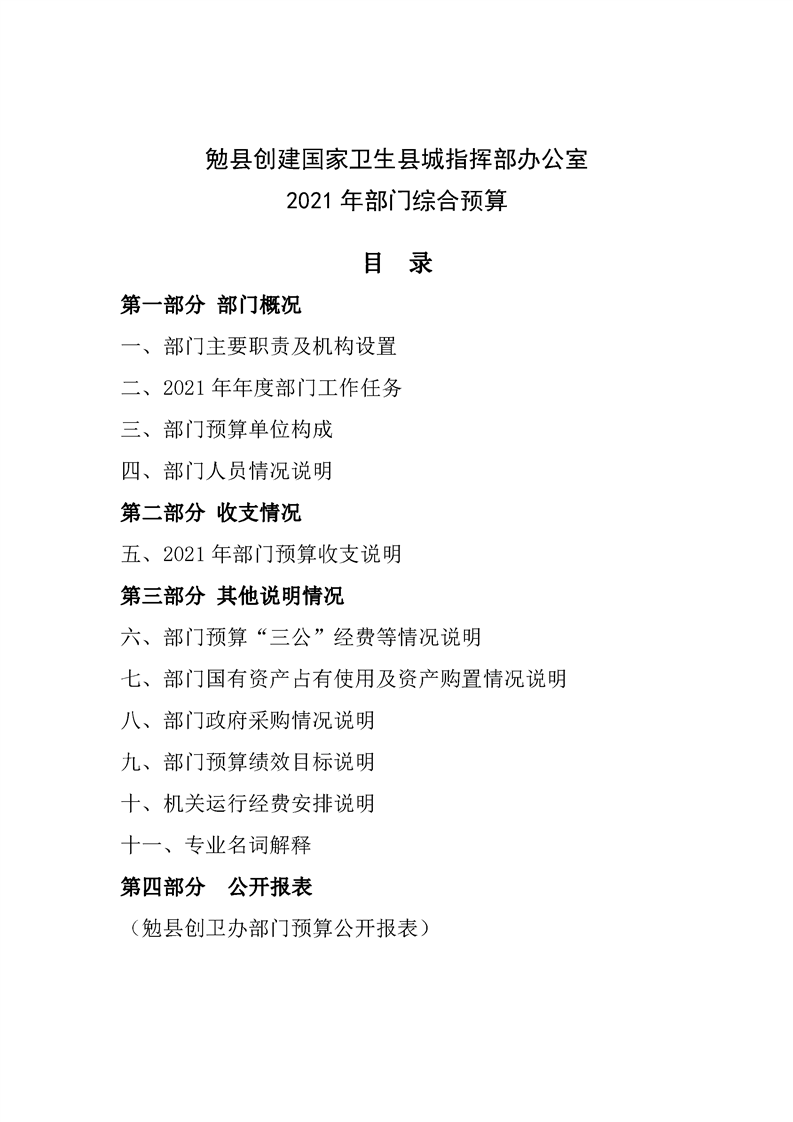 勉县创建国家卫生县城指挥部办公室
2021 年部门综合预算

目 录

第一部分 部门概况

一、部门主要职责及机构设置

二、2021 年年度部门工作任务

三、部门预算单位构成

四、部门人员情况说明

第二部分 收支情况

五、2021 年部门预算收支说明

第三部分 其他说明情况

六、部门预算“三公”经费等情况说明

七、部门国有资产占有使用及资产购置情况说明

八、部门政府采购情况说明

九、部门预算绩效目标说明

十、机关运行经费安排说明

十一、专业名词解释

第四部分 公开报表

（勉县创卫办部门预算公开报表）